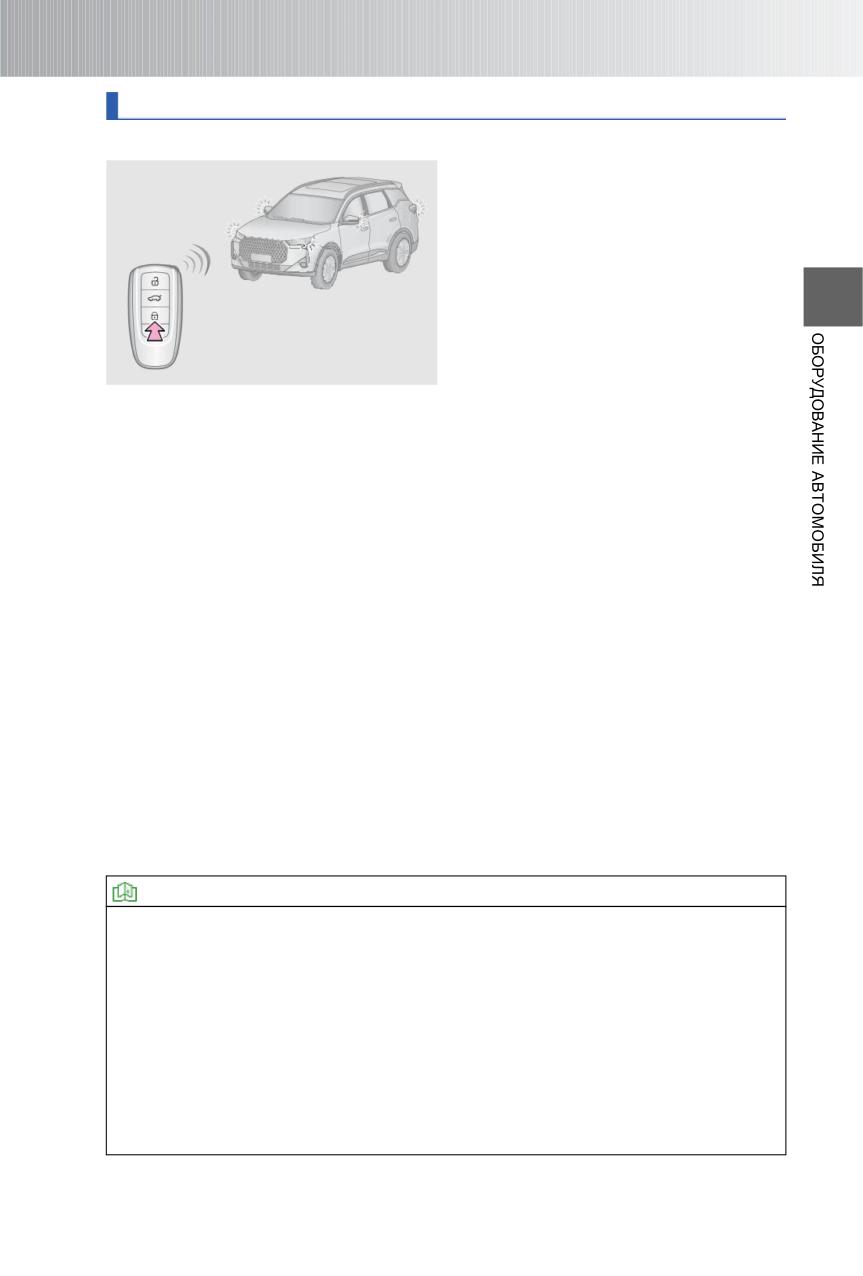 ОБОРУДОВАНИЕ АВТОМОБИЛЯ